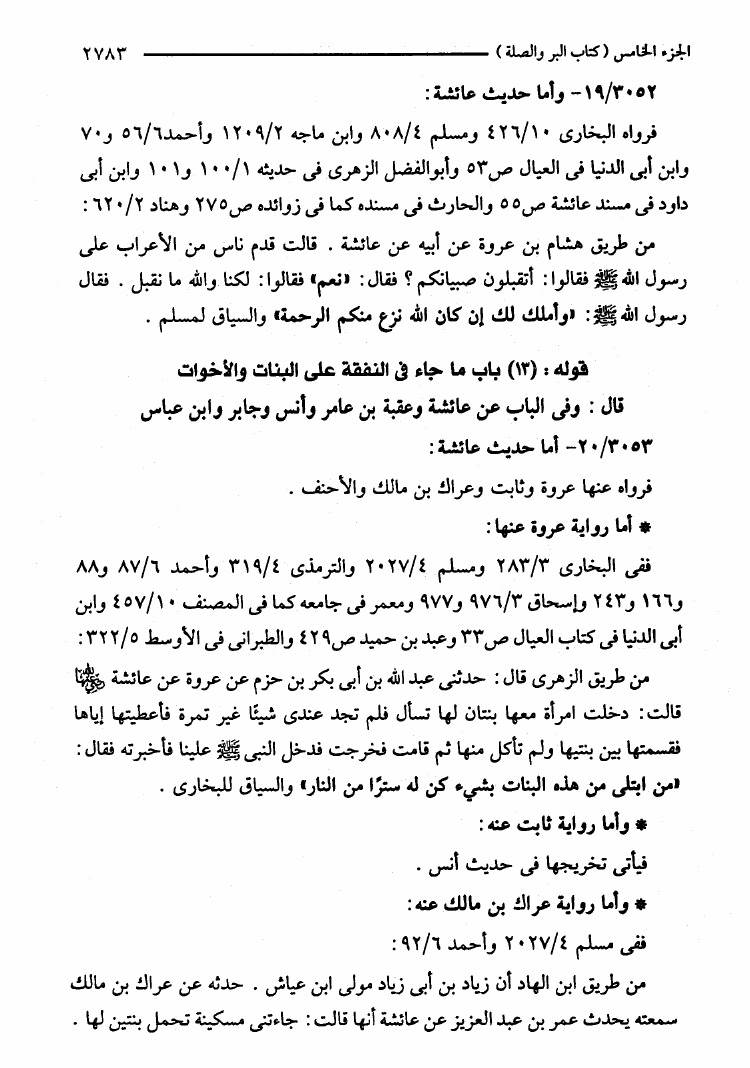 الجزء الخامس (كتاب البر والصلة) ٢٧٨٣

١٩/٣٠٥٢- وأما حديث عائشة:

فرواه البخارى ٤٢٦/١٠ ومسلم ٨٠٨/٤ وابن ماجه ١٢٠٩/٢ وأحمد٥٦/٦ و٧٠ وابن أبى الدنيا فى العيال ص٥٣ وأبوالفضل الزهرى فى حديثه ١٠٠/١ و١٠١ وابن أبى داود فى مسند عائشة ص٥٥ والحارث فى مسنده كما فى زوائده ص٢٧٥ وهناد ٦٢٠/٢:

من طريق هشام بن عروة عن أبيه عن عائشة. قالت قدم ناس من الأعراب على رسول الله ﷺ فقالوا: أتقبلون صبيانكم؟ فقال: «نعم» فقالوا: لكنا والله ما نقبل. فقال رسول الله ﷺ: «وأملك لك إن كان الله نزع منكم الرحمة» والسياق لمسلم.

قوله: (١٣) باب ما جاء فى النفقة على البنات والأخوات

قال: وفى الباب عن عائشة وعقبة بن عامر وأنس وجابر وابن عباس

٢٠/٣٠٥٣- أما حديث عائشة:

فرواه عنها عروة وثابت وعراك بن مالك والأحنف.

* أما رواية عروة عنها:

ففى البخارى ٢٨٣/٣ ومسلم ٢٠٢٧/٤ والترمذى ٣١٩/٤ وأحمد ٨٧/٦ و٨٨ و١٦٦ و٢٤٣ وإسحاق ٩٧٦/٣ و٩٧٧ ومعمر فى جامعه كما فى المصنف ٤٥٧/١٠ وابن أبى الدنيا فى كتاب العيال ص٣٣ وعبد بن حميد ص٤٢٩ والطبرانى فى الأوسط ٣٢٢/٥:

من طريق الزهرى قال: حدثنى عبد الله بن أبى بكر بن حزم عن عروة عن عائشة رضي الله عنها قالت: دخلت امرأة معها بنتان لها تسأل فلم تجد عندى شيئًا غير تمرة فأعطيتها إياها فقسمتها بين بنتيها ولم تأكل منها ثم قامت فخرجت فدخل النبى ﷺ علينا فأخبرته فقال: «من ابتلى من هذه البنات بشيء كن له سترًا من النار» والسياق للبخارى.

* وأما رواية ثابت عنه:

فيأتى تخريجها فى حديث أنس.

* وأما رواية عراك بن مالك عنه:

ففى مسلم ٢٠٢٧/٤ وأحمد ٩٢/٦:

من طريق ابن الهاد أن زياد بن أبى زياد مولى ابن عياش. حدثه عن عراك بن مالك سمعته يحدث عمر بن عبد العزيز عن عائشة أنها قالت: جاءتنى مسكينة تحمل بنتين لها.